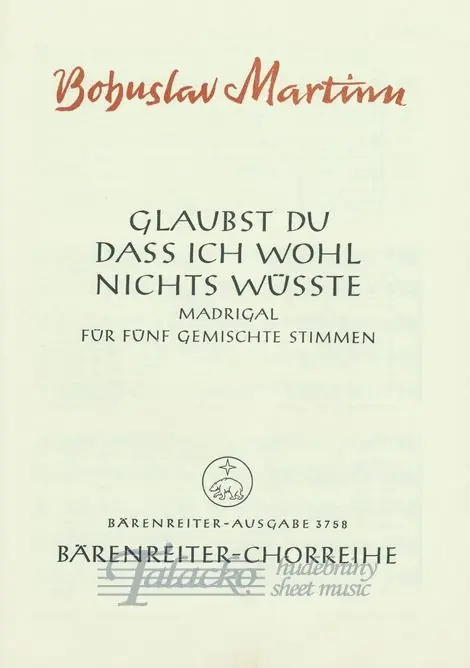 Bohuslav Martinu

GLAUBST DU
DASS ICH WOHL
NICHTS WÜSSTE
MADRIGAL
FÜR FÜNF GEMISCHTE STIMMEN

BÄRENREITER-AUSGABE 3758
BÄRENREITER-CHORREIHE

Talacko hudebniny sheet music